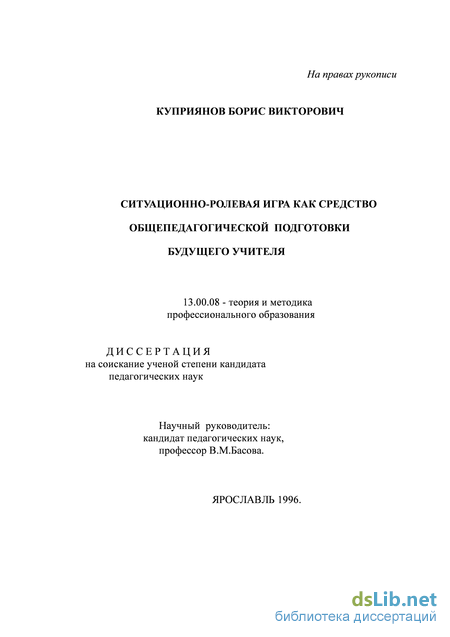 На правах рукописи

КУПРИЯНОВ БОРИС ВИКТОРОВИЧ

СИТУАЦИОННО-РОЛЕВАЯ ИГРА КАК СРЕДСТВО ОБЩЕПЕДАГОГИЧЕСКОЙ ПОДГОТОВКИ БУДУЩЕГО УЧИТЕЛЯ

13.00.08 - теория и методика профессионального образования

ДИССЕРТАЦИЯ
на соискание ученой степени кандидата педагогических наук

Научный руководитель:
кандидат педагогических наук,
профессор В.М.Басова.

ЯРОСЛАВЛЬ 1996.

dsLib.net
библиотека диссертаций